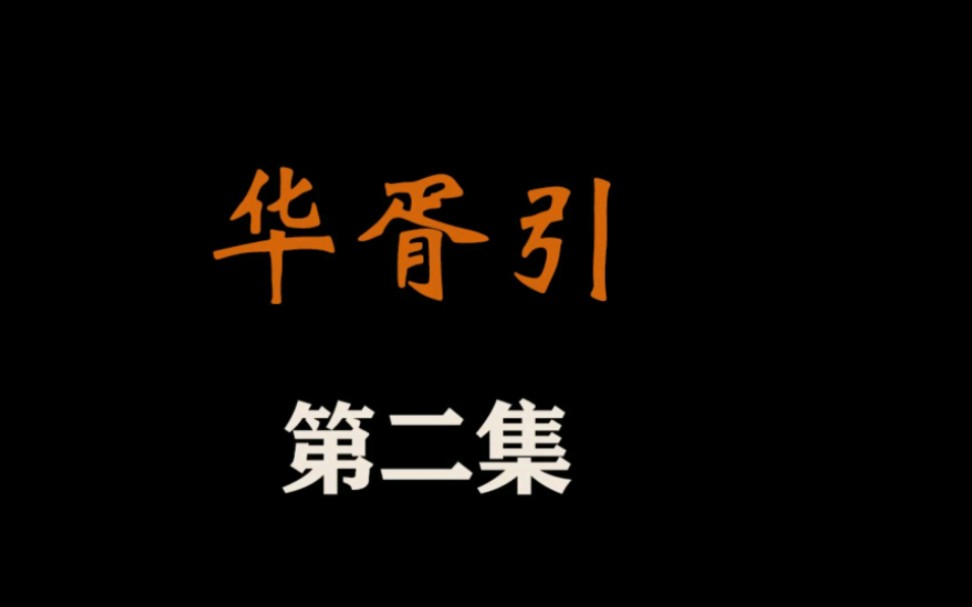 华胥引

第二集